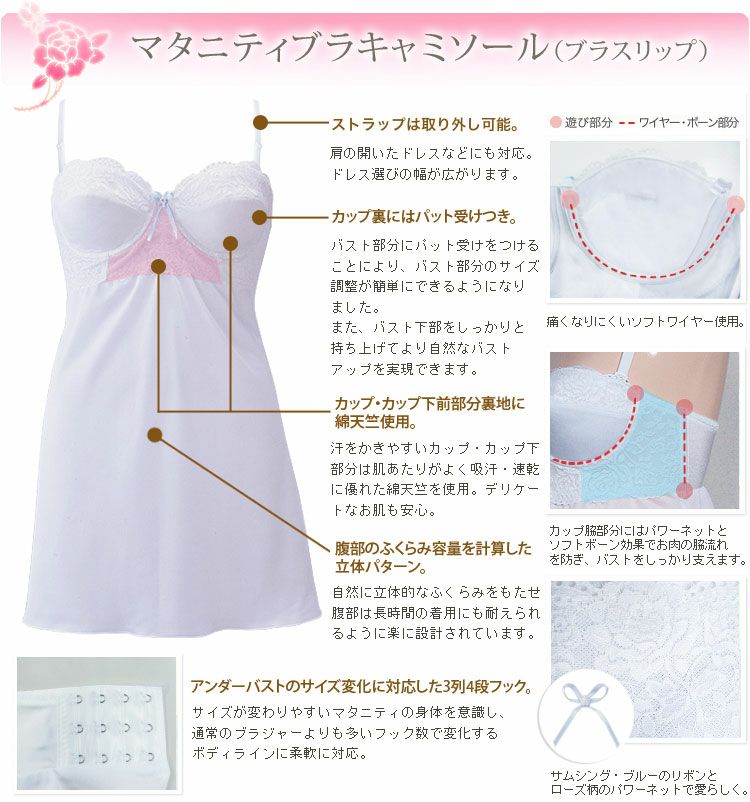 マタニティブラキャミソール(ブラスリップ)

ストラップは取り外し可能。

肩の開いたドレスなどにも対応。ドレス選びの幅が広がります。

カップ裏にはパット受けつき。

バスト部分にパット受けをつけることにより、バスト部分のサイズ調整が簡単にできるようになりました。
また、バスト下部をしっかりと持ち上げてより自然なバストアップを実現できます。

カップ・カップ下前部分裏地に綿天竺使用。

汗をかきやすいカップ・カップ下部分は肌あたりがよく吸汗・速乾に優れた綿天竺を使用。デリケートなお肌も安心。

腹部のふくらみ容量を計算した立体パターン。

自然に立体的なふくらみをもたせ腹部は長時間の着用にも耐えられるように楽に設計されています。

アンダーバストのサイズ変化に対応した3列4段フック。

サイズが変わりやすいマタニティの身体を意識し、通常のブラジャーよりも多いフック数で変化するボディラインに柔軟に対応。

遊び部分 ワイヤー・ボーン部分

痛くなりにくいソフトワイヤー使用。

カップ脇部分にはパワーネットとソフトボーン効果でお肉の脇流れを防ぎ、バストをしっかり支えます。

サムシング・ブルーのリボンとローズ柄のパワーネットで愛らしく。